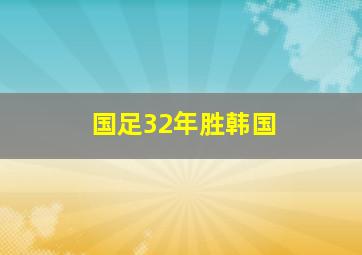 国足32年胜韩国